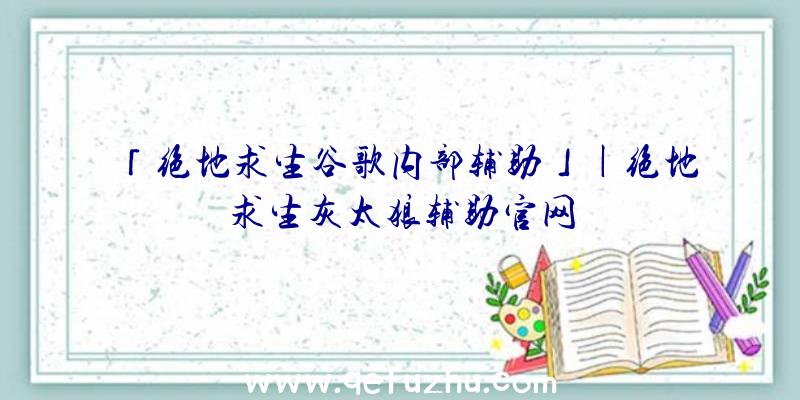 「绝地求生谷歌内部辅助」|绝地求生灰太狼辅助官网

www.qcfuzhu.com